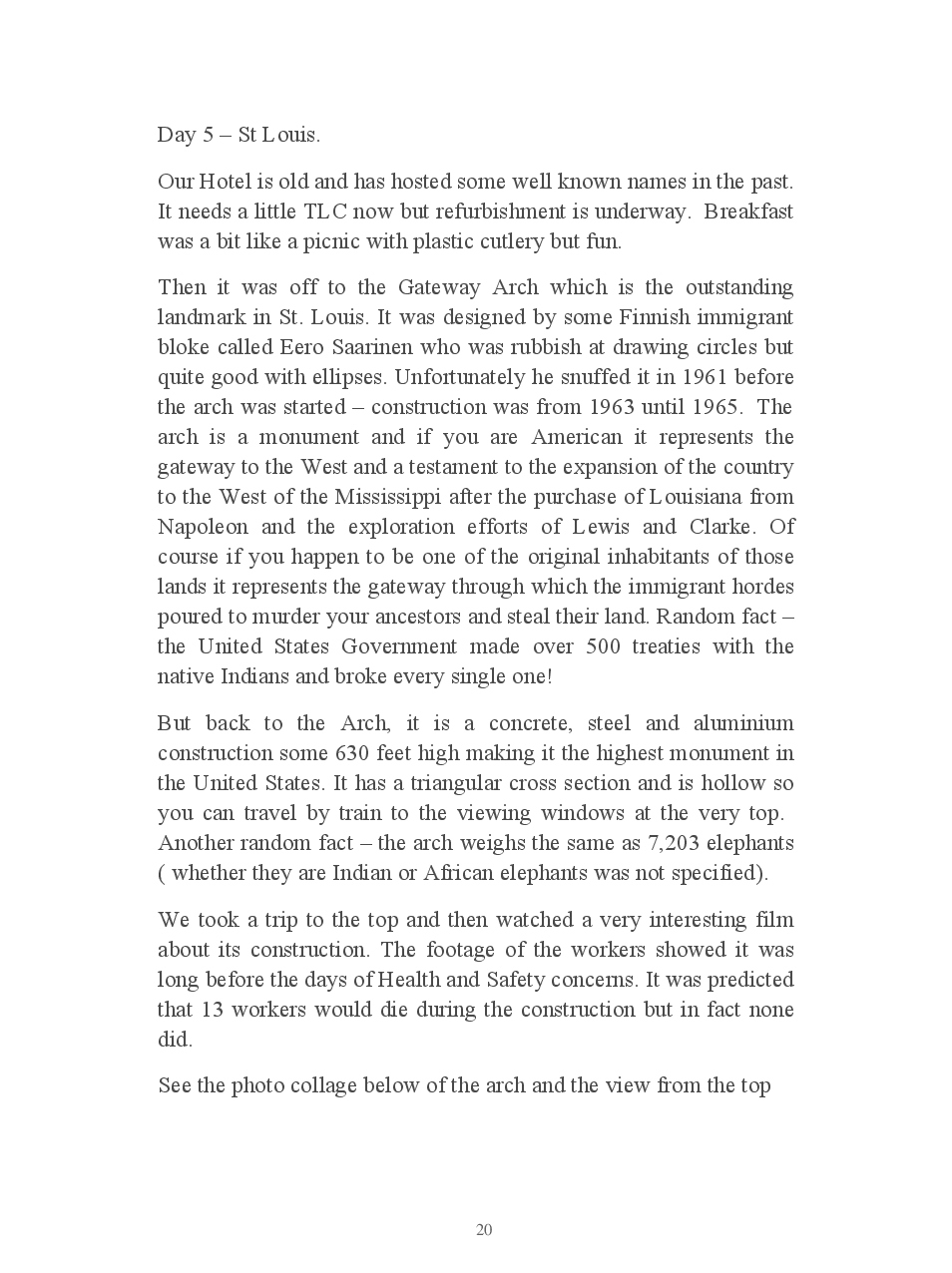 Day 5 – St Louis.

Our Hotel is old and has hosted some well known names in the past. It needs a little TLC now but refurbishment is underway. Breakfast was a bit like a picnic with plastic cutlery but fun.

Then it was off to the Gateway Arch which is the outstanding landmark in St. Louis. It was designed by some Finnish immigrant bloke called Eero Saarinen who was rubbish at drawing circles but quite good with ellipses. Unfortunately he snuffed it in 1961 before the arch was started – construction was from 1963 until 1965. The arch is a monument and if you are American it represents the gateway to the West and a testament to the expansion of the country to the West of the Mississippi after the purchase of Louisiana from Napoleon and the exploration efforts of Lewis and Clarke. Of course if you happen to be one of the original inhabitants of those lands it represents the gateway through which the immigrant hordes poured to murder your ancestors and steal their land. Random fact – the United States Government made over 500 treaties with the native Indians and broke every single one!

But back to the Arch, it is a concrete, steel and aluminium construction some 630 feet high making it the highest monument in the United States. It has a triangular cross section and is hollow so you can travel by train to the viewing windows at the very top. Another random fact – the arch weighs the same as 7,203 elephants ( whether they are Indian or African elephants was not specified).

We took a trip to the top and then watched a very interesting film about its construction. The footage of the workers showed it was long before the days of Health and Safety concerns. It was predicted that 13 workers would die during the construction but in fact none did.

See the photo collage below of the arch and the view from the top

20